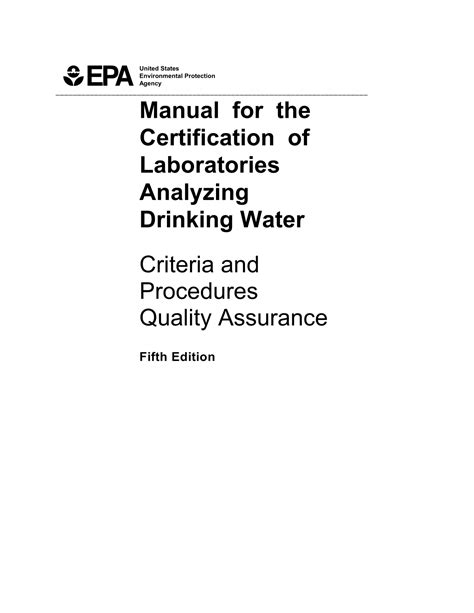 EPA United States Environmental Protection Agency

Manual for the Certification of Laboratories Analyzing Drinking Water

Criteria and Procedures Quality Assurance

Fifth Edition